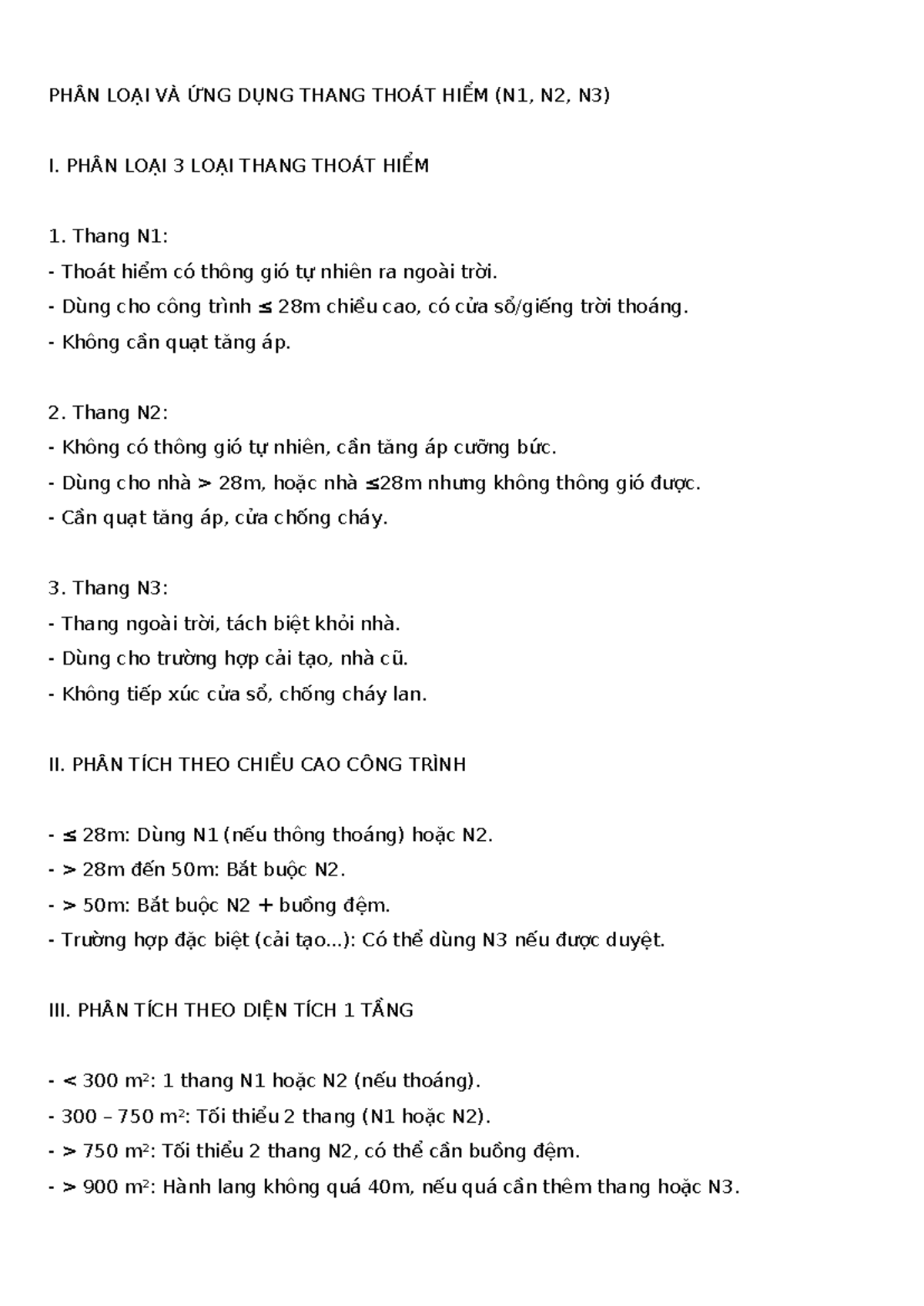 PHÂN LOẠI VÀ ỨNG DỤNG THANG THOÁT HIỂM (N1, N2, N3)

I. PHÂN LOẠI 3 LOẠI THANG THOÁT HIỂM

1. Thang N1:
- Thoát hiểm có thông gió tự nhiên ra ngoài trời.
- Dùng cho công trình ≤ 28m chiều cao, có cửa sổ/giếng trời thoáng.
- Không cần quạt tăng áp.

2. Thang N2:
- Không có thông gió tự nhiên, cần tăng áp cưỡng bức.
- Dùng cho nhà > 28m, hoặc nhà ≤28m nhưng không thông gió được.
- Cần quạt tăng áp, cửa chống cháy.

3. Thang N3:
- Thang ngoài trời, tách biệt khỏi nhà.
- Dùng cho trường hợp cải tạo, nhà cũ.
- Không tiếp xúc cửa sổ, chống cháy lan.

II. PHÂN TÍCH THEO CHIỀU CAO CÔNG TRÌNH

- ≤ 28m: Dùng N1 (nếu thông thoáng) hoặc N2.
- > 28m đến 50m: Bắt buộc N2.
- > 50m: Bắt buộc N2 + buồng đệm.
- Trường hợp đặc biệt (cải tạo...): Có thể dùng N3 nếu được duyệt.

III. PHÂN TÍCH THEO DIỆN TÍCH 1 TẦNG

- < 300 m²: 1 thang N1 hoặc N2 (nếu thoáng).
- 300 – 750 m²: Tối thiểu 2 thang (N1 hoặc N2).
- > 750 m²: Tối thiểu 2 thang N2, có thể cần buồng đệm.
- > 900 m²: Hành lang không quá 40m, nếu quá cần thêm thang hoặc N3.